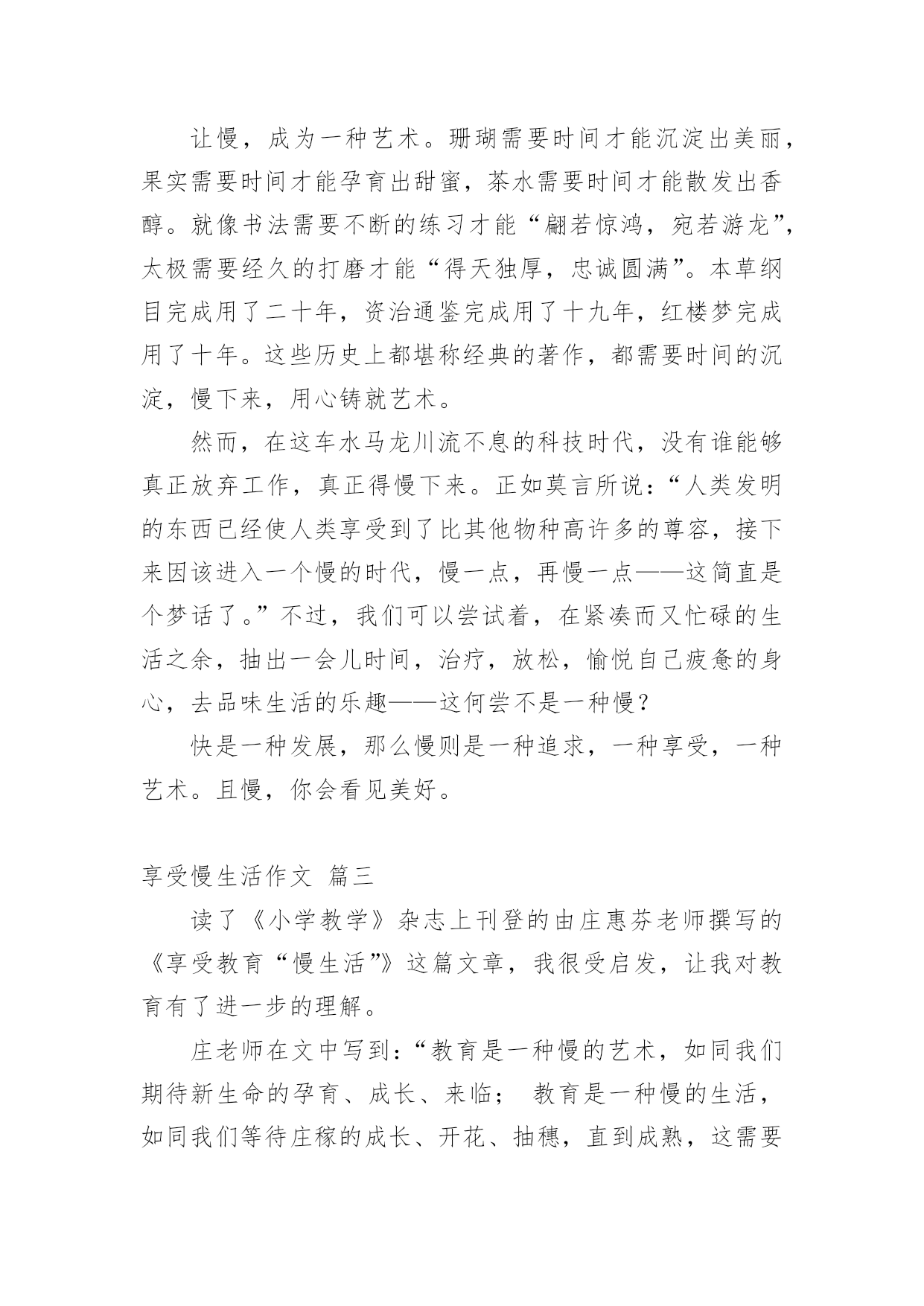 让慢，成为一种艺术。珊瑚需要时间才能沉淀出美丽，果实需要时间才能孕育出甜蜜，茶水需要时间才能散发出香醇。就像书法需要不断的练习才能“翩若惊鸿，宛若游龙”，太极需要经久的打磨才能“得天独厚，忠诚圆满”。本草纲目完成用了二十年，资治通鉴完成用了十九年，红楼梦完成用了十年。这些历史上都堪称经典的著作，都需要时间的沉淀，慢下来，用心铸就艺术。

然而，在这车水马龙川流不息的科技时代，没有谁能够真正放弃工作，真正得慢下来。正如莫言所说：“人类发明的东西已经使人类享受到了比其他物种高许多的尊容，接下来因该进入一个慢的时代，慢一点，再慢一点——这简直是个梦话了。”不过，我们可以尝试着，在紧凑而又忙碌的生活之余，抽出一会儿时间，治疗，放松，愉悦自己疲惫的身心，去品味生活的乐趣——这何尝不是一种慢？

快是一种发展，那么慢则是一种追求，一种享受，一种艺术。且慢，你会看见美好。

享受慢生活作文 篇三

读了《小学教学》杂志上刊登的由庄惠芬老师撰写的《享受教育“慢生活”》这篇文章，我很受启发，让我对教育有了进一步的理解。

庄老师在文中写到：“教育是一种慢的艺术，如同我们期待新生命的孕育、成长、来临； 教育是一种慢的生活，如同我们等待庄稼的成长、开花、抽穗，直到成熟，这需要